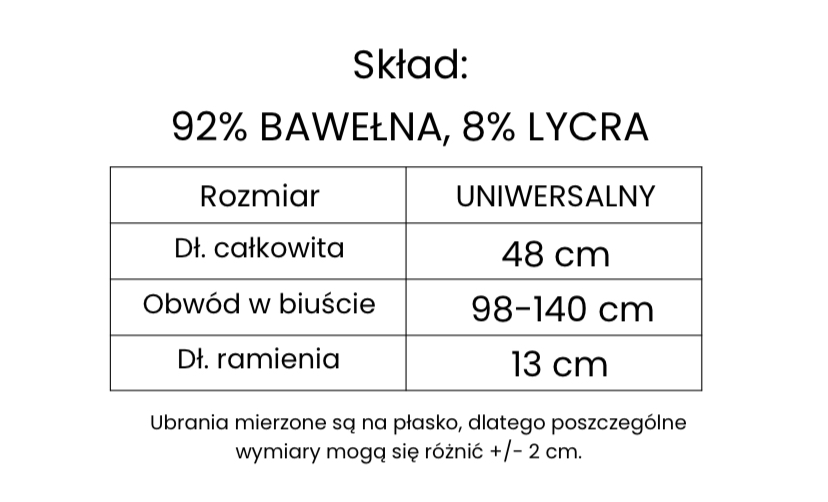 Skład:
92% BAWEŁNA, 8% LYCRA

| Rozmiar | UNIWERSALNY |
|---|---|
| Dł. całkowita | 48 cm |
| Obwód w biuście | 98-140 cm |
| Dł. ramienia | 13 cm |

Ubrania mierzone są na płasko, dlatego poszczególne wymiary mogą się różnić +/- 2 cm.